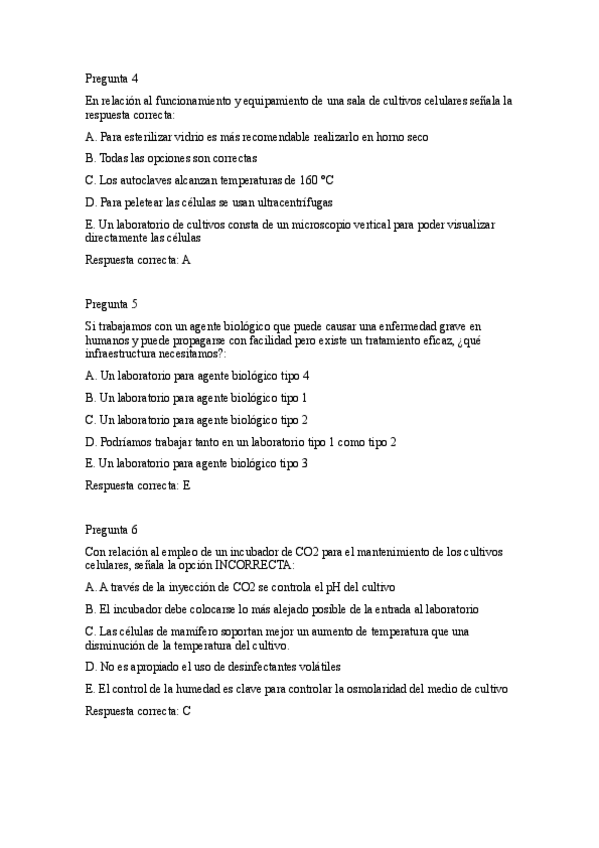 Pregunta 4

En relación al funcionamiento y equipamiento de una sala de cultivos celulares señala la respuesta correcta:

A. Para esterilizar vidrio es más recomendable realizarlo en horno seco

B. Todas las opciones son correctas

C. Los autoclaves alcanzan temperaturas de 160 ºC

D. Para peletear las células se usan ultracentrífugas

E. Un laboratorio de cultivos consta de un microscopio vertical para poder visualizar directamente las células

Respuesta correcta: A

Pregunta 5

Si trabajamos con un agente biológico que puede causar una enfermedad grave en humanos y puede propagarse con facilidad pero existe un tratamiento eficaz, ¿qué infraestructura necesitamos?:

A. Un laboratorio para agente biológico tipo 4

B. Un laboratorio para agente biológico tipo 1

C. Un laboratorio para agente biológico tipo 2

D. Podríamos trabajar tanto en un laboratorio tipo 1 como tipo 2

E. Un laboratorio para agente biológico tipo 3

Respuesta correcta: E

Pregunta 6

Con relación al empleo de un incubador de CO2 para el mantenimiento de los cultivos celulares, señala la opción INCORRECTA:

A. A través de la inyección de CO2 se controla el pH del cultivo

B. El incubador debe colocarse lo más alejado posible de la entrada al laboratorio

C. Las células de mamífero soportan mejor un aumento de temperatura que una disminución de la temperatura del cultivo.

D. No es apropiado el uso de desinfectantes volátiles

E. El control de la humedad es clave para controlar la osmolaridad del medio de cultivo

Respuesta correcta: C